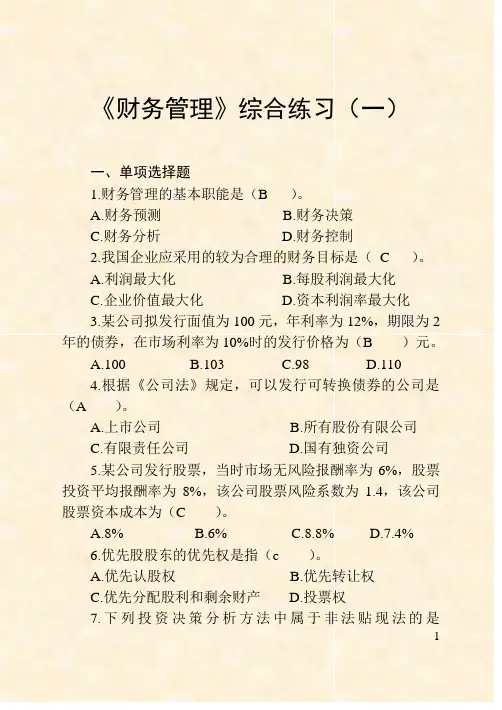 《财务管理》综合练习（一）

一、单项选择题

1.财务管理的基本职能是（B　　）。

A.财务预测　　　　　　B.财务决策

C.财务分析　　　　　　D.财务控制

2.我国企业应采用的较为合理的财务目标是（ C　　）。

A.利润最大化　　　　　　B.每股利润最大化

C.企业价值最大化　　　　D.资本利润率最大化

3.某公司拟发行面值为 100 元，年利率为 12%，期限为 2 年的债券，在市场利率为 10%时的发行价格为（B　　）元。

A.100　　　B.103　　　C.98　　　D.110

4.根据《公司法》规定，可以发行可转换债券的公司是（A　　）。

A.上市公司　　　　　　B.所有股份有限公司

C.有限责任公司　　　　D.国有独资公司

5.某公司发行股票，当时市场无风险报酬率为 6%，股票投资平均报酬率为 8%，该公司股票风险系数为 1.4，该公司股票资本成本为（C　　）。

A.8%　　　B.6%　　　C.8.8%　　　D.7.4%

6.优先股股东的优先权是指（c　　）。

A.优先认股权　　　　　　B.优先转让权

C.优先分配股利和剩余财产　　D.投票权

7.下列投资决策分析方法中属于非法贴现法的是

1